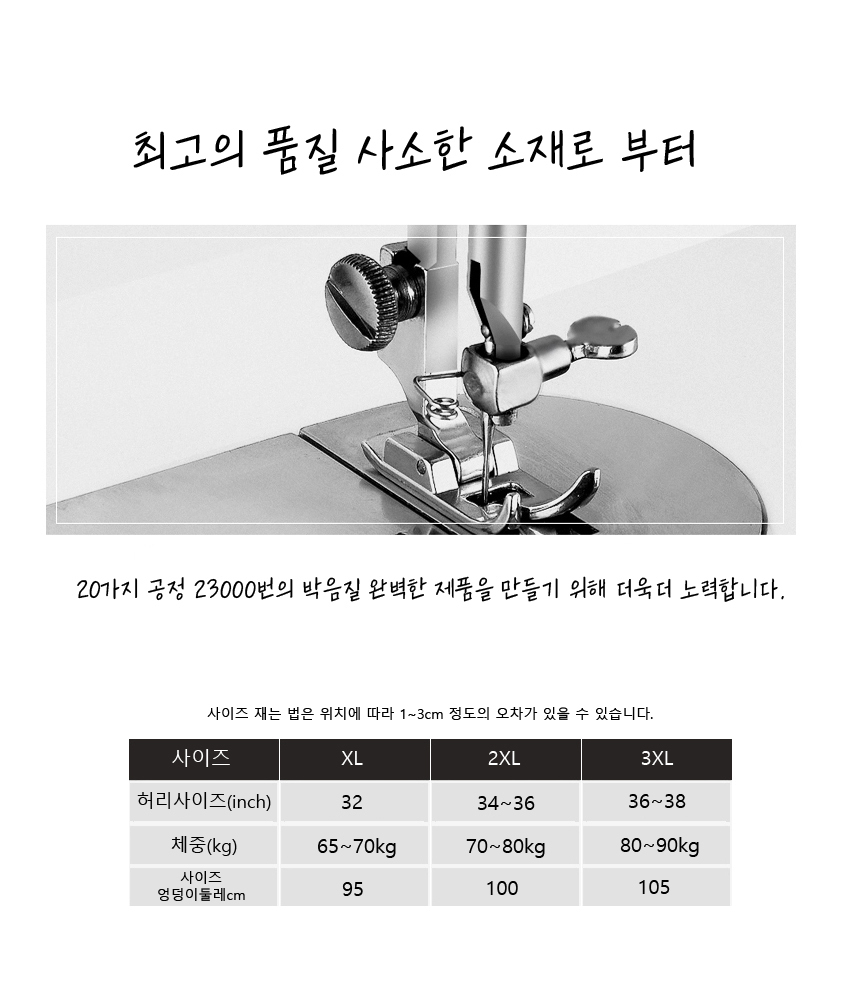 최고의 품질 사소한 소재로 부터

20가지 공정 23000번의 박음질 완벽한 제품을 만들기 위해 더욱더 노력합니다.

사이즈 재는 법은 위치에 따라 1~3cm 정도의 오차가 있을 수 있습니다.

| 사이즈 | XL | 2XL | 3XL |
|---|---|---|---|
| 허리사이즈(inch) | 32 | 34~36 | 36~38 |
| 체중(kg) | 65~70kg | 70~80kg | 80~90kg |
| 사이즈 엉덩이둘레cm | 95 | 100 | 105 |